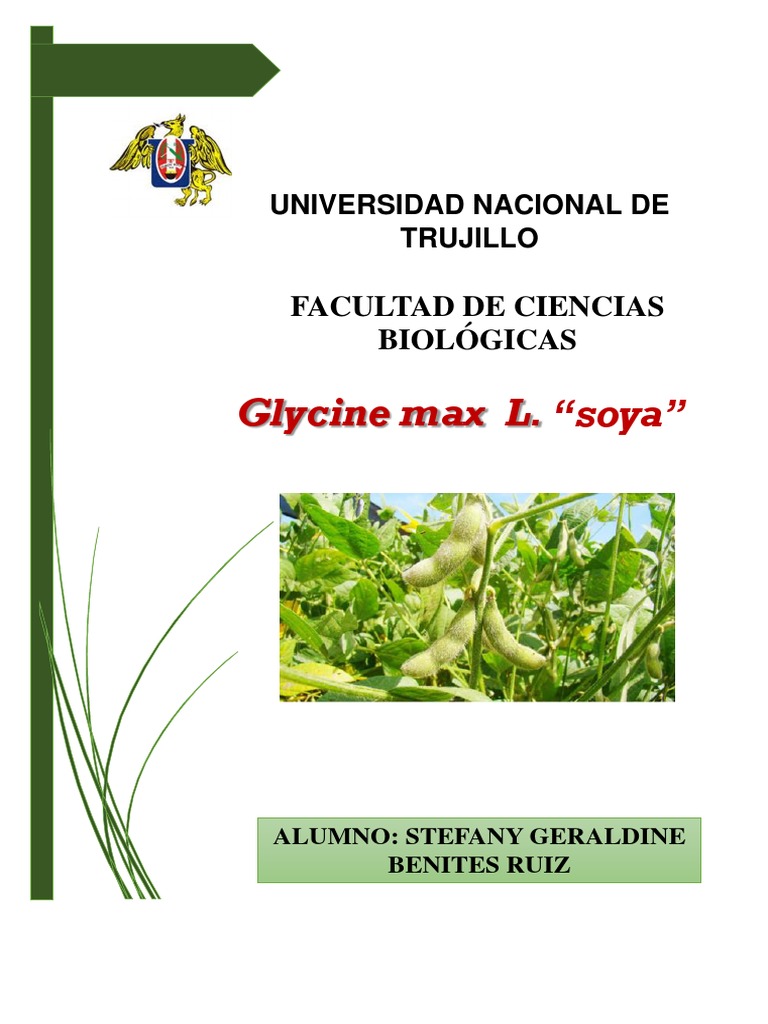 UNIVERSIDAD NACIONAL DE TRUJILLO

FACULTAD DE CIENCIAS BIOLÓGICAS

Glycine max L. "soya"

ALUMNO: STEFANY GERALDINE BENITES RUIZ